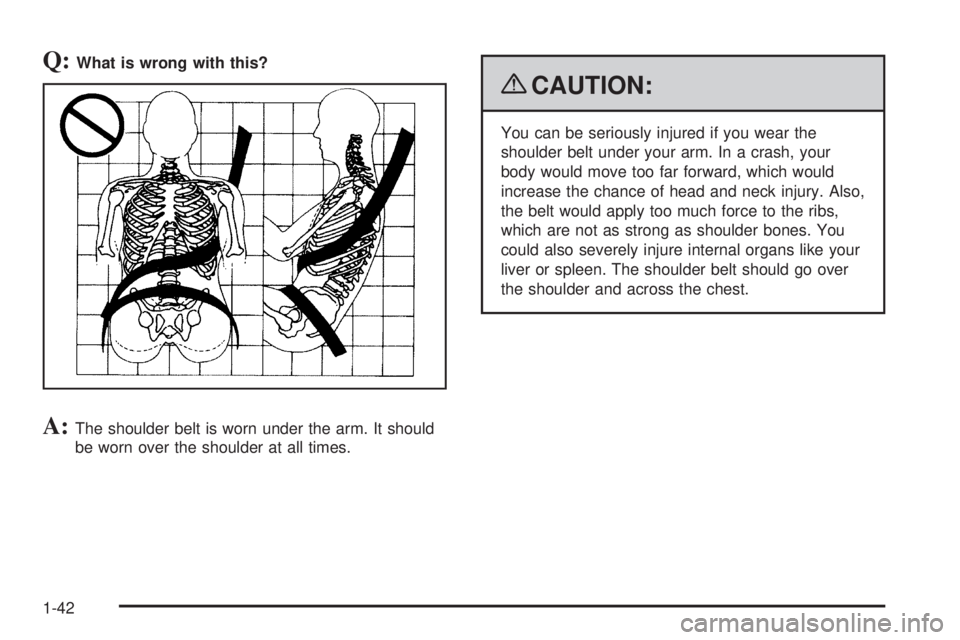 Q: What is wrong with this?

A: The shoulder belt is worn under the arm. It should be worn over the shoulder at all times.

CAUTION:

You can be seriously injured if you wear the shoulder belt under your arm. In a crash, your body would move too far forward, which would increase the chance of head and neck injury. Also, the belt would apply too much force to the ribs, which are not as strong as shoulder bones. You could also severely injure internal organs like your liver or spleen. The shoulder belt should go over the shoulder and across the chest.

1-42

carmanualsonline.info